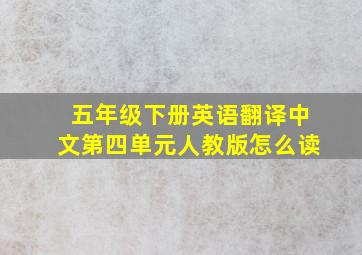 五年级下册英语翻译中文第四单元人教版怎么读